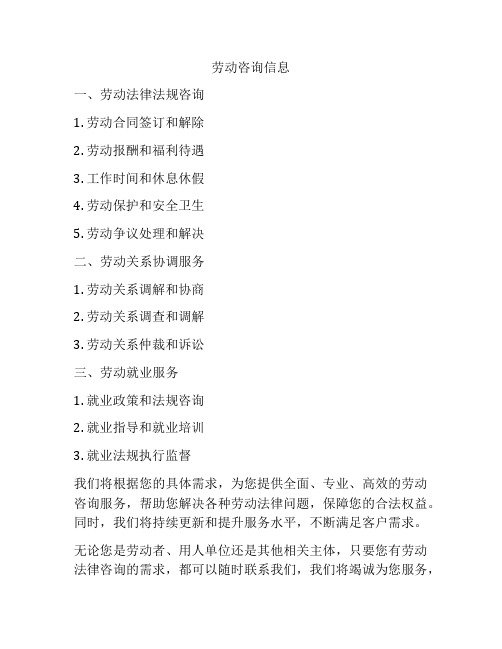 劳动咨询信息

一、劳动法律法规咨询

1. 劳动合同签订和解除

2. 劳动报酬和福利待遇

3. 工作时间和休息休假

4. 劳动保护和安全卫生

5. 劳动争议处理和解决

二、劳动关系协调服务

1. 劳动关系调解和协商

2. 劳动关系调查和调解

3. 劳动关系仲裁和诉讼

三、劳动就业服务

1. 就业政策和法规咨询

2. 就业指导和就业培训

3. 就业法规执行监督

我们将根据您的具体需求，为您提供全面、专业、高效的劳动咨询服务，帮助您解决各种劳动法律问题，保障您的合法权益。同时，我们将持续更新和提升服务水平，不断满足客户需求。

无论您是劳动者、用人单位还是其他相关主体，只要您有劳动法律咨询的需求，都可以随时联系我们，我们将竭诚为您服务，